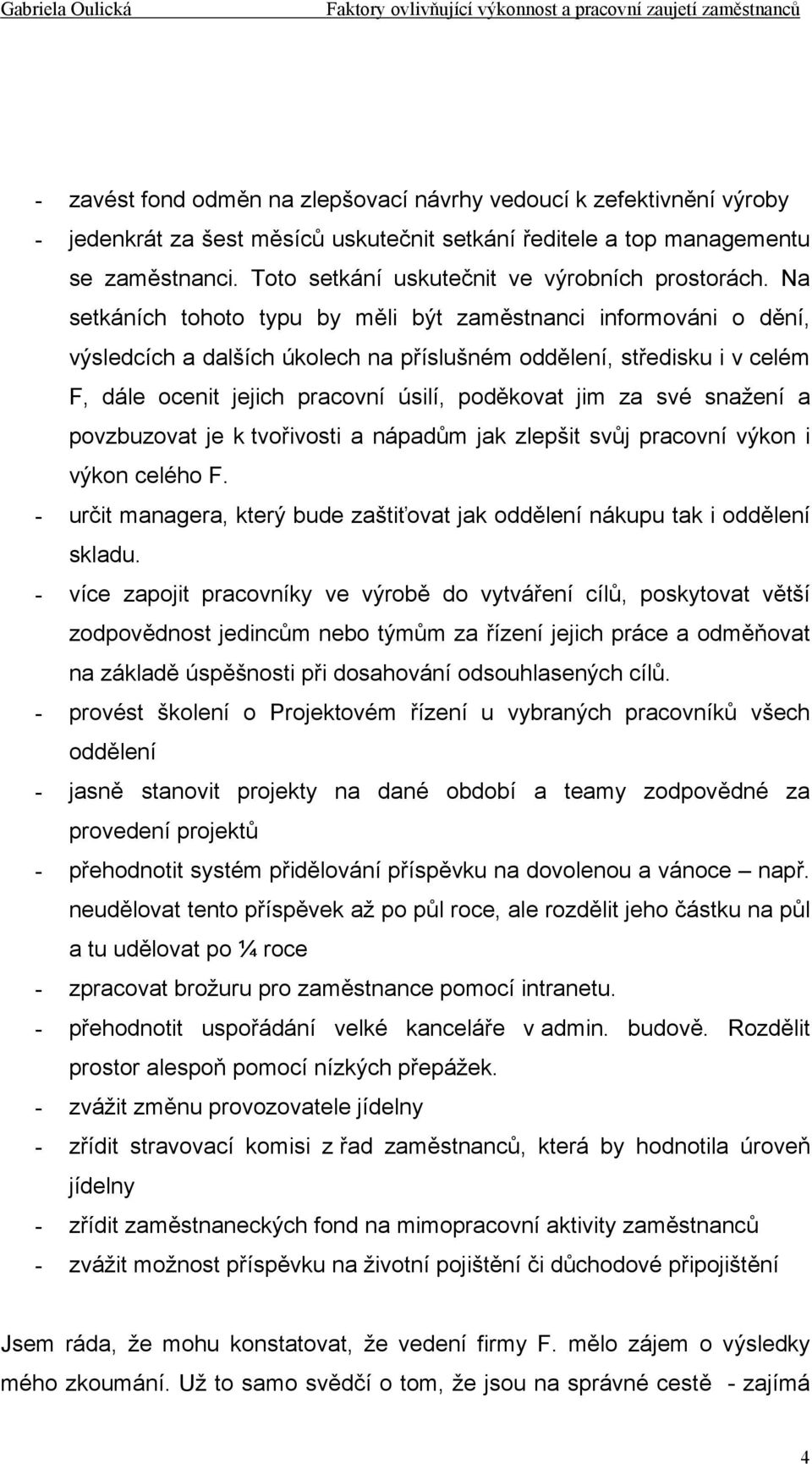 Gabriela Oulická Faktory ovlivňující výkonnost a pracovní zaujetí zaměstnanců

- zavést fond odměn na zlepšovací návrhy vedoucí k zefektivnění výroby
- jedenkrát za šest měsíců uskutečnit setkání ředitele a top managementu se zaměstnanci. Toto setkání uskutečnit ve výrobních prostorách. Na setkáních tohoto typu by měli být zaměstnanci informováni o dění, výsledcích a dalších úkolech na příslušném oddělení, středisku i v celém F, dále ocenit jejich pracovní úsilí, poděkovat jim za své snažení a povzbuzovat je k tvořivosti a nápadům jak zlepšit svůj pracovní výkon i výkon celého F.
- určit managera, který bude zaštiťovat jak oddělení nákupu tak i oddělení skladu.
- více zapojit pracovníky ve výrobě do vytváření cílů, poskytovat větší zodpovědnost jedincům nebo týmům za řízení jejich práce a odměňovat na základě úspěšnosti při dosahování odsouhlasených cílů.
- provést školení o Projektovém řízení u vybraných pracovníků všech oddělení
- jasně stanovit projekty na dané období a teamy zodpovědné za provedení projektů
- přehodnotit systém přidělování příspěvku na dovolenou a vánoce – např. neudělovat tento příspěvek až po půl roce, ale rozdělit jeho částku na půl a tu udělovat po ¼ roce
- zpracovat brožuru pro zaměstnance pomocí intranetu.
- přehodnotit uspořádání velké kanceláře v admin. budově. Rozdělit prostor alespoň pomocí nízkých přepážek.
- zvážit změnu provozovatele jídelny
- zřídit stravovací komisi z řad zaměstnanců, která by hodnotila úroveň jídelny
- zřídit zaměstnaneckých fond na mimopracovní aktivity zaměstnanců
- zvážit možnost příspěvku na životní pojištění či důchodové připojištění

Jsem ráda, že mohu konstatovat, že vedení firmy F. mělo zájem o výsledky mého zkoumání. Už to samo svědčí o tom, že jsou na správné cestě - zajímá

4